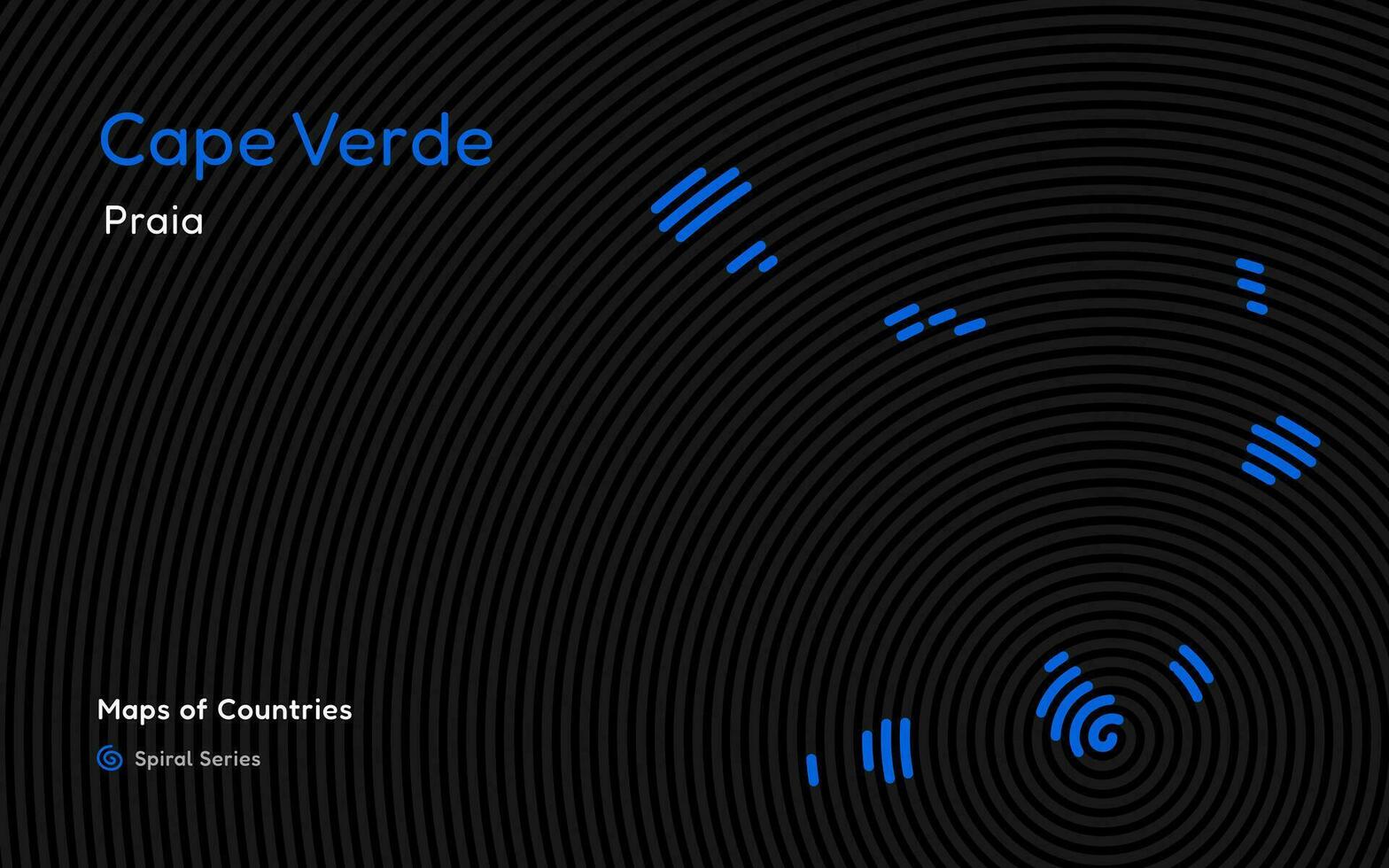 Cape Verde

Praia

Maps of Countries

Spiral Series